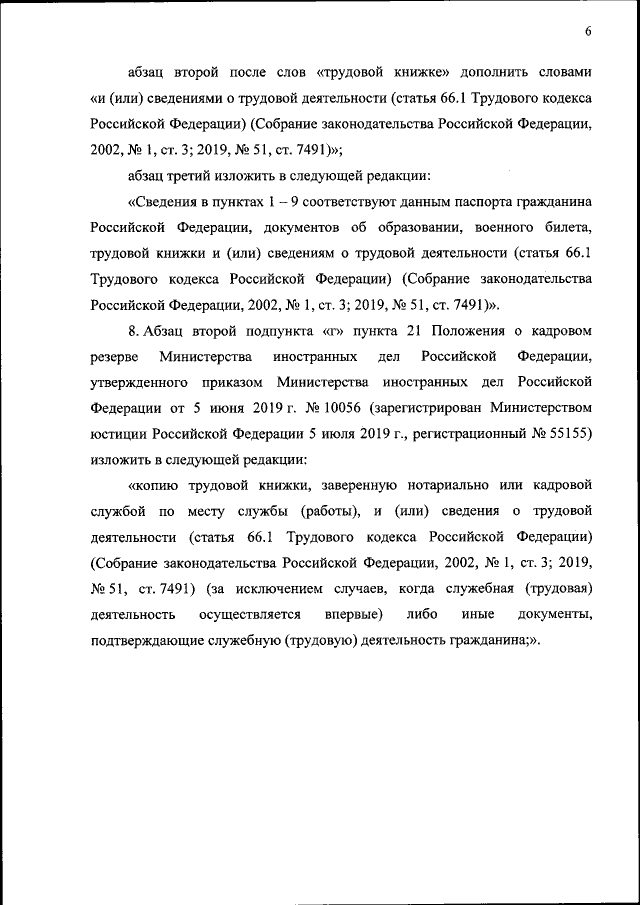 6

абзац второй после слов «трудовой книжке» дополнить словами «и (или) сведениями о трудовой деятельности (статья 66.1 Трудового кодекса Российской Федерации) (Собрание законодательства Российской Федерации, 2002, № 1, ст. 3; 2019, № 51, ст. 7491)»;

абзац третий изложить в следующей редакции:

«Сведения в пунктах 1 – 9 соответствуют данным паспорта гражданина Российской Федерации, документов об образовании, военного билета, трудовой книжки и (или) сведениям о трудовой деятельности (статья 66.1 Трудового кодекса Российской Федерации) (Собрание законодательства Российской Федерации, 2002, № 1, ст. 3; 2019, № 51, ст. 7491)».

8. Абзац второй подпункта «г» пункта 21 Положения о кадровом резерве Министерства иностранных дел Российской Федерации, утвержденного приказом Министерства иностранных дел Российской Федерации от 5 июня 2019 г. № 10056 (зарегистрирован Министерством юстиции Российской Федерации 5 июля 2019 г., регистрационный № 55155) изложить в следующей редакции:

«копию трудовой книжки, заверенную нотариально или кадровой службой по месту службы (работы), и (или) сведения о трудовой деятельности (статья 66.1 Трудового кодекса Российской Федерации) (Собрание законодательства Российской Федерации, 2002, № 1, ст. 3; 2019, № 51, ст. 7491) (за исключением случаев, когда служебная (трудовая) деятельность осуществляется впервые) либо иные документы, подтверждающие служебную (трудовую) деятельность гражданина;».